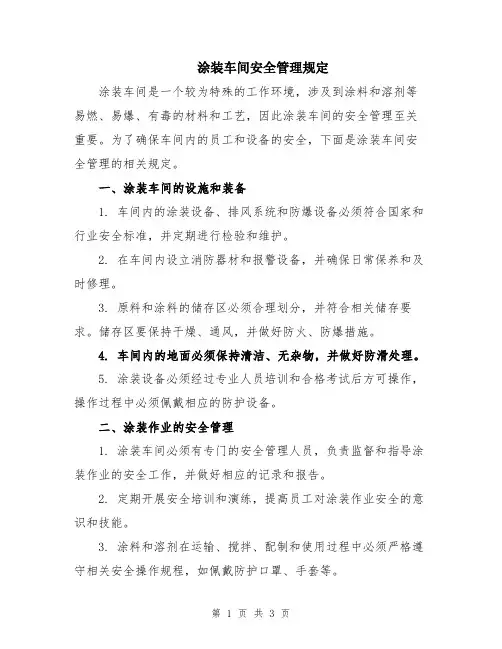 涂装车间安全管理规定

涂装车间是一个较为特殊的工作环境，涉及到涂料和溶剂等易燃、易爆、有毒的材料和工艺，因此涂装车间的安全管理至关重要。为了确保车间内的员工和设备的安全，下面是涂装车间安全管理的相关规定。

一、涂装车间的设施和装备

1. 车间内的涂装设备、排风系统和防爆设备必须符合国家和行业安全标准，并定期进行检验和维护。

2. 在车间内设立消防器材和报警设备，并确保日常保养和及时修理。

3. 原料和涂料的储存区必须合理划分，并符合相关储存要求。储存区要保持干燥、通风，并做好防火、防爆措施。

4. 车间内的地面必须保持清洁、无杂物，并做好防滑处理。

5. 涂装设备必须经过专业人员培训和合格考试后方可操作，操作过程中必须佩戴相应的防护设备。

二、涂装作业的安全管理

1. 涂装车间必须有专门的安全管理人员，负责监督和指导涂装作业的安全工作，并做好相应的记录和报告。

2. 定期开展安全培训和演练，提高员工对涂装作业安全的意识和技能。

3. 涂料和溶剂在运输、搅拌、配制和使用过程中必须严格遵守相关安全操作规程，如佩戴防护口罩、手套等。

第 1 页 共 3 页